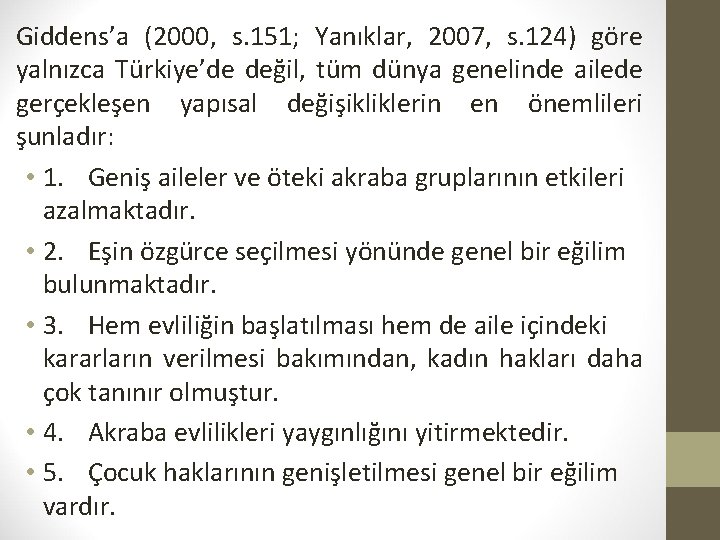 Giddens'a (2000, s.151; Yanıklar, 2007, s.124) göre yalnızca Türkiye'de değil, tüm dünya genelinde ailede gerçekleşen yapısal değişikliklerin en önemlileri şunladır:

• 1. Geniş aileler ve öteki akraba gruplarının etkileri azalmaktadır.

• 2. Eşin özgürce seçilmesi yönünde genel bir eğilim bulunmaktadır.

• 3. Hem evliliğin başlatılması hem de aile içindeki kararların verilmesi bakımından, kadın hakları daha çok tanınır olmuştur.

• 4. Akraba evlilikleri yaygınlığını yitirmektedir.

• 5. Çocuk haklarının genişletilmesi genel bir eğilim vardır.